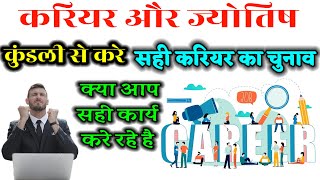 करियर और ज्योतिष

कुंडली से करे सही करियर का चुनाव

क्या आप सही कार्य करे रहे है

JOB

CAREER